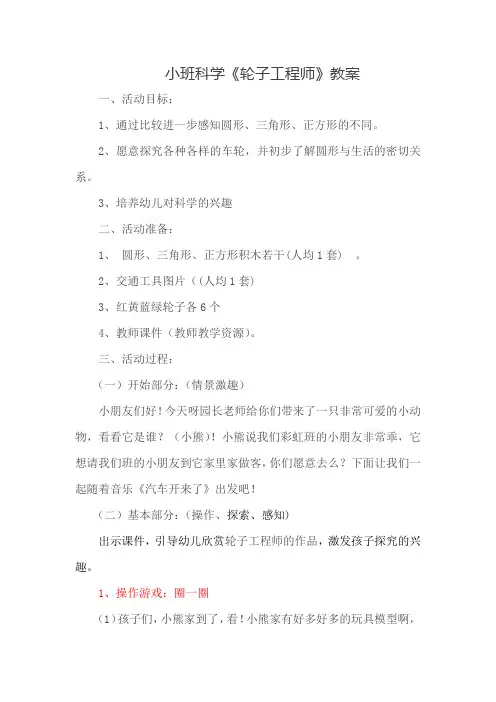 小班科学《轮子工程师》教案

一、活动目标：

1、通过比较进一步感知圆形、三角形、正方形的不同。

2、愿意探究各种各样的车轮，并初步了解圆形与生活的密切关系。

3、培养幼儿对科学的兴趣

二、活动准备：

1、 圆形、三角形、正方形积木若干(人均1套) 。

2、交通工具图片（(人均1套)

3、红黄蓝绿轮子各6个

4、教师课件（教师教学资源）。

三、活动过程：

（一）开始部分：(情景激趣)

小朋友们好！今天呀园长老师给你们带来了一只非常可爱的小动物，看看它是谁？（小熊）！小熊说我们彩虹班的小朋友非常乖，它想请我们班的小朋友到它家里家做客，你们愿意去么？下面让我们一起随着音乐《汽车开来了》出发吧！

（二）基本部分：(操作、探索、感知)

出示课件，引导幼儿欣赏轮子工程师的作品，激发孩子探究的兴趣。

1、操作游戏：圈一圈

(1)孩子们，小熊家到了，看！小熊家有好多好多的玩具模型啊，